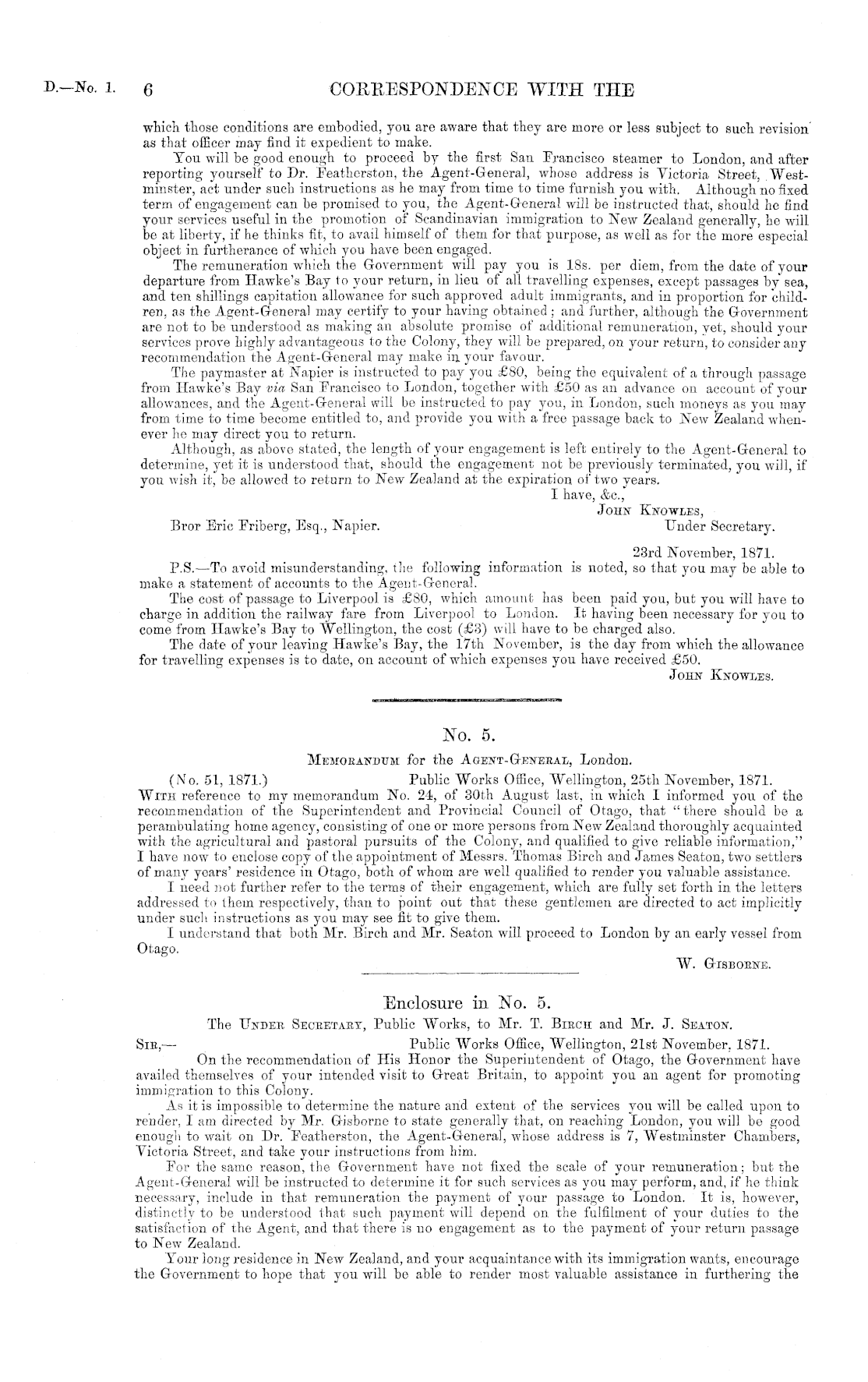 D.—No. 1. 6 CORRESPONDENCE WITH THE

which those conditions are embodied, you are aware that they are more or less subject to such revision as that officer may find it expedient to make.

You will be good enough to proceed by the first San Francisco steamer to London, and after reporting yourself to Dr. Featherston, the Agent-General, whose address is Victoria Street, Westminster, act under such instructions as he may from time to time furnish you with. Although no fixed term of engagement can be promised to you, the Agent-General will be instructed that, should he find your services useful in the promotion of Scandinavian immigration to New Zealand generally, he will be at liberty, if he thinks fit, to avail himself of them for that purpose, as well as for the more especial object in furtherance of which you have been engaged.

The remuneration which the Government will pay you is 18s. per diem, from the date of your departure from Hawke's Bay to your return, in lieu of all travelling expenses, except passages by sea, and ten shillings capitation allowance for such approved adult immigrants, and in proportion for children, as the Agent-General may certify to your having obtained; and further, although the Government are not to be understood as making an absolute promise of additional remuneration, yet, should your services prove highly advantageous to the Colony, they will be prepared, on your return, to consider any recommendation the Agent-General may make in your favour.

The paymaster at Napier is instructed to pay you £80, being the equivalent of a through passage from Hawke's Bay via San Francisco to London, together with £50 as an advance on account of your allowances, and the Agent-General will be instructed to pay you, in London, such moneys as you may from time to time become entitled to, and provide you with a free passage back to New Zealand whenever he may direct you to return.

Although, as above stated, the length of your engagement is left entirely to the Agent-General to determine, yet it is understood that, should the engagement not be previously terminated, you will, if you wish it, be allowed to return to New Zealand at the expiration of two years.

I have, &c.,
John Knowles,
Under Secretary.

Bror Eric Friberg, Esq., Napier.

23rd November, 1871.

P.S.—To avoid misunderstanding, the following information is noted, so that you may be able to make a statement of accounts to the Agent-General.

The cost of passage to Liverpool is £80, which amount has been paid you, but you will have to charge in addition the railway fare from Liverpool to London. It having been necessary for you to come from Hawke's Bay to Wellington, the cost (£3) will have to be charged also.

The date of your leaving Hawke's Bay, the 17th November, is the day from which the allowance for travelling expenses is to date, on account of which expenses you have received £50.

John Knowles.

No. 5.

Memorandum for the Agent-General, London.

(No. 51, 1871.) Public Works Office, Wellington, 25th November, 1871.

With reference to my memorandum No. 24, of 30th August last, in which I informed you of the recommendation of the Superintendent and Provincial Council of Otago, that "there should be a perambulating home agency, consisting of one or more persons from New Zealand thoroughly acquainted with the agricultural and pastoral pursuits of the Colony, and qualified to give reliable information," I have now to enclose copy of the appointment of Messrs. Thomas Birch and James Seaton, two settlers of many years' residence in Otago, both of whom are well qualified to render you valuable assistance.

I need not further refer to the terms of their engagement, which are fully set forth in the letters addressed to them respectively, than to point out that these gentlemen are directed to act implicitly under such instructions as you may see fit to give them.

I understand that both Mr. Birch and Mr. Seaton will proceed to London by an early vessel from Otago.

W. Gisborne.

Enclosure in No. 5.

The Under Secretary, Public Works, to Mr. T. Birch and Mr. J. Seaton.

Sir,— Public Works Office, Wellington, 21st November, 1871.

On the recommendation of His Honor the Superintendent of Otago, the Government have availed themselves of your intended visit to Great Britain, to appoint you an agent for promoting immigration to this Colony.

As it is impossible to determine the nature and extent of the services you will be called upon to render, I am directed by Mr. Gisborne to state generally that, on reaching London, you will be good enough to wait on Dr. Featherston, the Agent-General, whose address is 7, Westminster Chambers, Victoria Street, and take your instructions from him.

For the same reason, the Government have not fixed the scale of your remuneration; but the Agent-General will be instructed to determine it for such services as you may perform, and, if he think necessary, include in that remuneration the payment of your passage to London. It is, however, distinctly to be understood that such payment will depend on the fulfilment of your duties to the satisfaction of the Agent, and that there is no engagement as to the payment of your return passage to New Zealand.

Your long residence in New Zealand, and your acquaintance with its immigration wants, encourage the Government to hope that you will be able to render most valuable assistance in furthering the